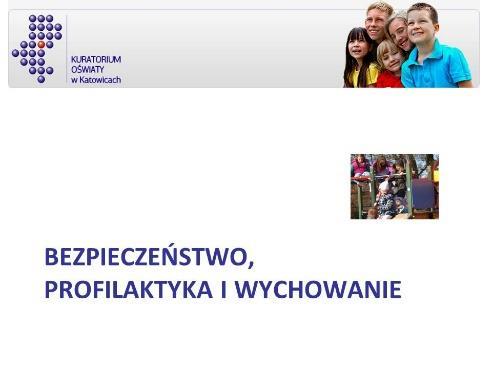 KURATORIUM OŚWIATY w Katowicach

BEZPIECZEŃSTWO, PROFILAKTYKA I WYCHOWANIE